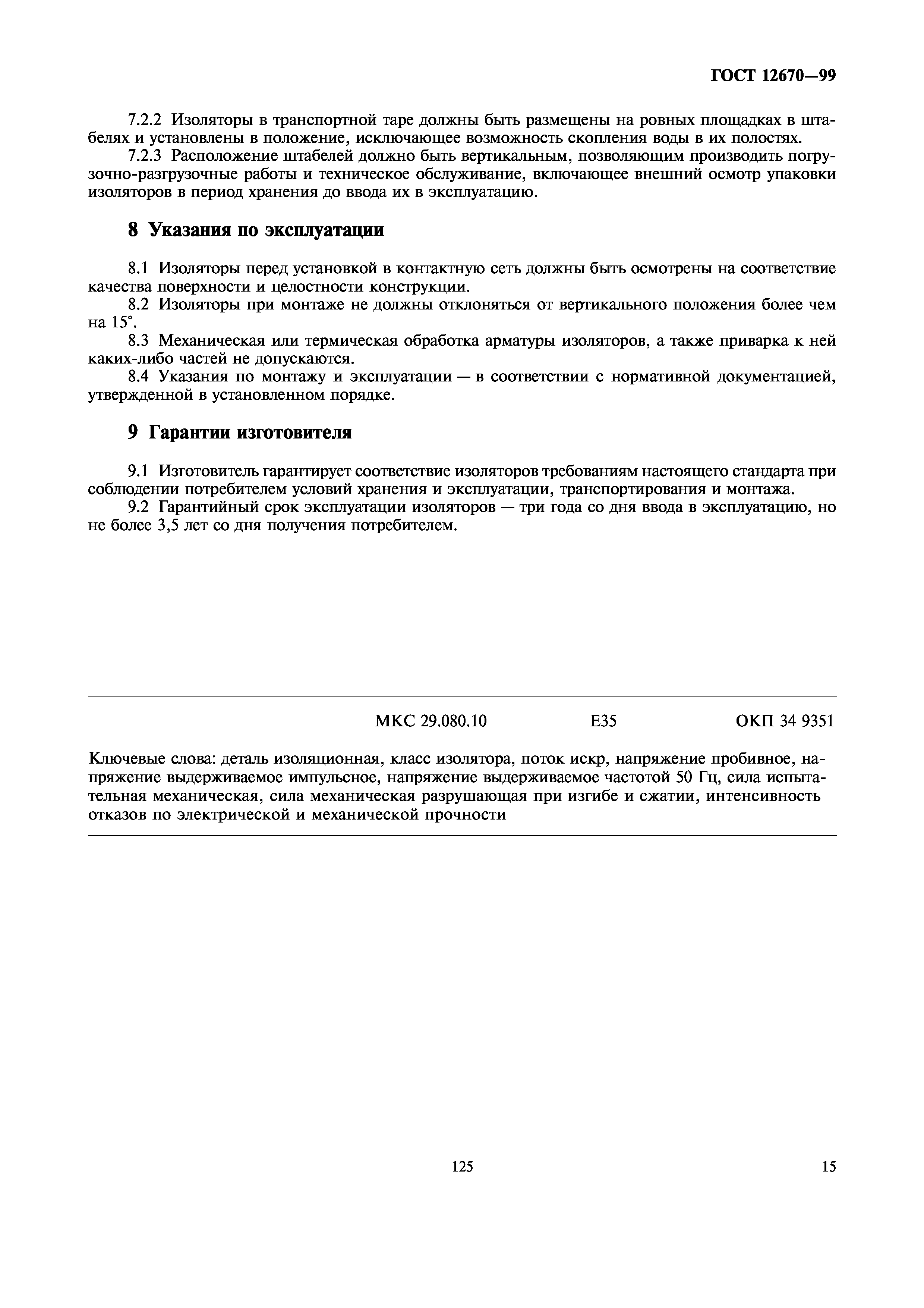 ГОСТ 12670—99

7.2.2 Изоляторы в транспортной таре должны быть размещены на ровных площадках в штабелях и установлены в положение, исключающее возможность скопления воды в их полостях.

7.2.3 Расположение штабелей должно быть вертикальным, позволяющим производить погрузочно-разгрузочные работы и техническое обслуживание, включающее внешний осмотр упаковки изоляторов в период хранения до ввода их в эксплуатацию.

8 Указания по эксплуатации

8.1 Изоляторы перед установкой в контактную сеть должны быть осмотрены на соответствие качества поверхности и целостности конструкции.

8.2 Изоляторы при монтаже не должны отклоняться от вертикального положения более чем на 15°.

8.3 Механическая или термическая обработка арматуры изоляторов, а также приварка к ней каких-либо частей не допускаются.

8.4 Указания по монтажу и эксплуатации — в соответствии с нормативной документацией, утвержденной в установленном порядке.

9 Гарантии изготовителя

9.1 Изготовитель гарантирует соответствие изоляторов требованиям настоящего стандарта при соблюдении потребителем условий хранения и эксплуатации, транспортирования и монтажа.

9.2 Гарантийный срок эксплуатации изоляторов — три года со дня ввода в эксплуатацию, но не более 3,5 лет со дня получения потребителем.

МКС 29.080.10 Е35 ОКП 34 9351

Ключевые слова: деталь изоляционная, класс изолятора, поток искр, напряжение пробивное, напряжение выдерживаемое импульсное, напряжение выдерживаемое частотой 50 Гц, сила испытательная механическая, сила механическая разрушающая при изгибе и сжатии, интенсивность отказов по электрической и механической прочности

125

15